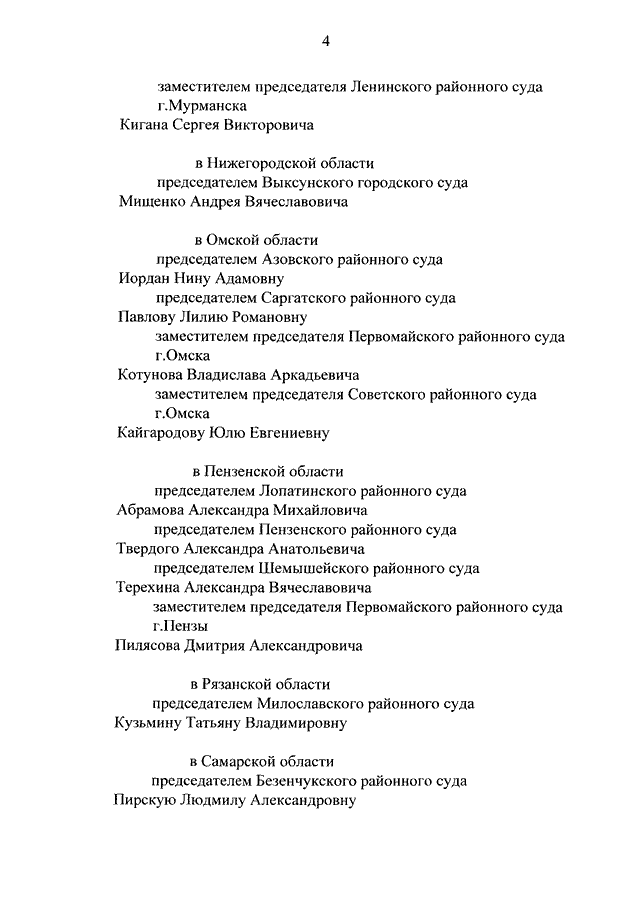 4

заместителем председателя Ленинского районного суда г.Мурманска
Кигана Сергея Викторовича

в Нижегородской области
председателем Выксунского городского суда
Мищенко Андрея Вячеславовича

в Омской области
председателем Азовского районного суда
Иордан Нину Адамовну
председателем Саргатского районного суда
Павлову Лилию Романовну
заместителем председателя Первомайского районного суда г.Омска
Котунова Владислава Аркадьевича
заместителем председателя Советского районного суда г.Омска
Кайгародову Юлю Евгениевну

в Пензенской области
председателем Лопатинского районного суда
Абрамова Александра Михайловича
председателем Пензенского районного суда
Твердого Александра Анатольевича
председателем Шемышейского районного суда
Терехина Александра Вячеславовича
заместителем председателя Первомайского районного суда г.Пензы
Пилясова Дмитрия Александровича

в Рязанской области
председателем Милославского районного суда
Кузьмину Татьяну Владимировну

в Самарской области
председателем Безенчукского районного суда
Пирскую Людмилу Александровну